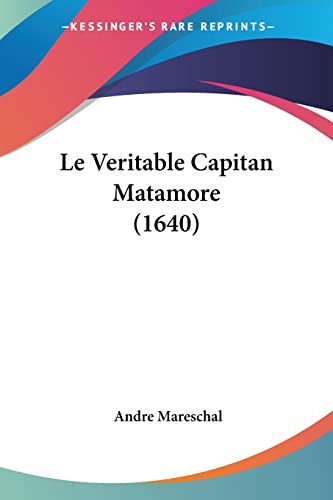 —KESSINGER'S RARE REPRINTS—

Le Veritable Capitan Matamore (1640)

Andre Mareschal